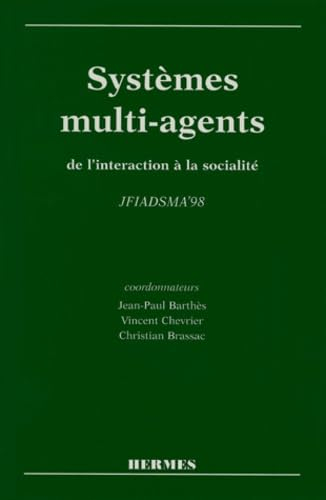 Systèmes multi-agents

de l'interaction à la socialité

JFIADSMA'98

coordonnateurs
Jean-Paul Barthès
Vincent Chevrier
Christian Brassac

HERMES